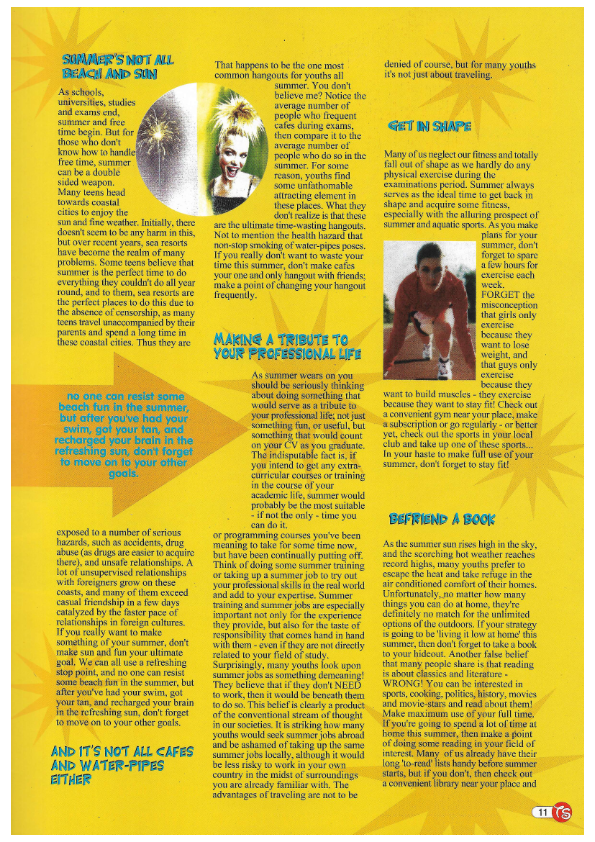 SUMMER'S NOT ALL BEACH AND SUN

As schools, universities, studies and exams end, summer and free time begin. But for those who don't know how to handle free time, summer can be a double sided weapon. Many teens head towards coastal cities to enjoy the sun and fine weather. Initially, there doesn't seem to be any harm in this, but over recent years, sea resorts have become the realm of many problems. Some teens believe that summer is the perfect time to do everything they couldn't do all year round, and to them, sea resorts are the perfect places to do this due to the absence of censorship, as many teens travel unaccompanied by their parents and spend a long time in these coastal cities. Thus they are

no one can resist some beach fun in the summer, but after you've had your swim, got your tan, and recharged your brain in the refreshing sun, don't forget to move on to your other goals.

exposed to a number of serious hazards, such as accidents, drug abuse (as drugs are easier to acquire there), and unsafe relationships. A lot of unsupervised relationships with foreigners grow on these coasts, and many of them exceed casual friendship in a few days catalyzed by the faster pace of relationships in foreign cultures. If you really want to make something of your summer, don't make sun and fun your ultimate goal. We can all use a refreshing stop point, and no one can resist some beach fun in the summer, but after you've had your swim, got your tan, and recharged your brain in the refreshing sun, don't forget to move on to your other goals.

AND IT'S NOT ALL CAFES AND WATER-PIPES EITHER

That happens to be the one most common hangouts for youths all summer. You don't believe me? Notice the average number of people who frequent cafes during exams, then compare it to the average number of people who do so in the summer. For some reason, youths find some unfathomable attracting element in these places. What they don't realize is that these are the ultimate time-wasting hangouts. Not to mention the health hazard that non-stop smoking of water-pipes poses. If you really don't want to waste your time this summer, don't make cafes your one and only hangout with friends; make a point of changing your hangout frequently.

MAKING A TRIBUTE TO YOUR PROFESSIONAL LIFE

As summer wears on you should be seriously thinking about doing something that would serve as a tribute to your professional life; not just something fun, or useful, but something that would count on your CV as you graduate. The indisputable fact is, if you intend to get any extra-curricular courses or training in the course of your academic life, summer would probably be the most suitable - if not the only - time you can do it. or programming courses you've been meaning to take for some time now, but have been continually putting off. Think of doing some summer training or taking up a summer job to try out your professional skills in the real world and add to your expertise. Summer training and summer jobs are especially important not only for the experience they provide, but also for the taste of responsibility that comes hand in hand with them - even if they are not directly related to your field of study. Surprisingly, many youths look upon summer jobs as something demeaning! They believe that if they don't NEED to work, then it would be beneath them to do so. This belief is clearly a product of the conventional stream of thought in our societies. It is striking how many youths would seek summer jobs abroad and be ashamed of taking up the same summer jobs locally, although it would be less risky to work in your own country in the midst of surroundings you are already familiar with. The advantages of traveling are not to be

denied of course, but for many youths it's not just about traveling.

GET IN SHAPE

Many of us neglect our fitness and totally fall out of shape as we hardly do any physical exercise during the examinations period. Summer always serves as the ideal time to get back in shape and acquire some fitness, especially with the alluring prospect of summer and aquatic sports. As you make plans for your summer, don't forget to spare a few hours for exercise each week. FORGET the misconception that girls only exercise because they want to lose weight, and that guys only exercise because they want to build muscles - they exercise because they want to stay fit! Check out a convenient gym near your place, make a subscription or go regularly - or better yet, check out the sports in your local club and take up one of these sports... In your haste to make full use of your summer, don't forget to stay fit!

BEFRIEND A BOOK

As the summer sun rises high in the sky, and the scorching hot weather reaches record highs, many youths prefer to escape the heat and take refuge in the air conditioned comfort of their homes. Unfortunately, no matter how many things you can do at home, they're definitely no match for the unlimited options of the outdoors. If your strategy is going to be 'living it low at home' this summer, then don't forget to take a book to your hideout. Another false belief that many people share is that reading is about classics and literature - WRONG! You can be interested in sports, cooking, politics, history, movies and movie-stars and read about them! Make maximum use of your full time. If you're going to spend a lot of time at home this summer, then make a point of doing some reading in your field of interest. Many of us already have their long 'to-read' lists handy before summer starts, but if you don't, then check out a convenient library near your place and

11 TS